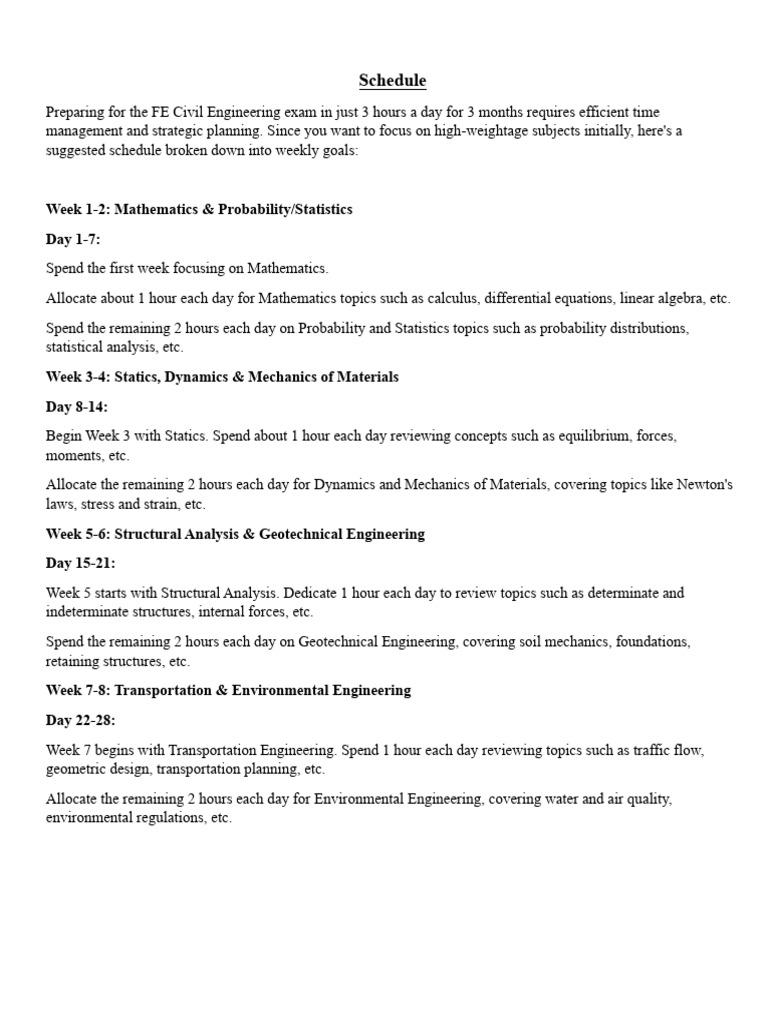 Schedule

Preparing for the FE Civil Engineering exam in just 3 hours a day for 3 months requires efficient time management and strategic planning. Since you want to focus on high-weightage subjects initially, here's a suggested schedule broken down into weekly goals:

Week 1-2: Mathematics & Probability/Statistics

Day 1-7:

Spend the first week focusing on Mathematics.

Allocate about 1 hour each day for Mathematics topics such as calculus, differential equations, linear algebra, etc.

Spend the remaining 2 hours each day on Probability and Statistics topics such as probability distributions, statistical analysis, etc.

Week 3-4: Statics, Dynamics & Mechanics of Materials

Day 8-14:

Begin Week 3 with Statics. Spend about 1 hour each day reviewing concepts such as equilibrium, forces, moments, etc.

Allocate the remaining 2 hours each day for Dynamics and Mechanics of Materials, covering topics like Newton's laws, stress and strain, etc.

Week 5-6: Structural Analysis & Geotechnical Engineering

Day 15-21:

Week 5 starts with Structural Analysis. Dedicate 1 hour each day to review topics such as determinate and indeterminate structures, internal forces, etc.

Spend the remaining 2 hours each day on Geotechnical Engineering, covering soil mechanics, foundations, retaining structures, etc.

Week 7-8: Transportation & Environmental Engineering

Day 22-28:

Week 7 begins with Transportation Engineering. Spend 1 hour each day reviewing topics such as traffic flow, geometric design, transportation planning, etc.

Allocate the remaining 2 hours each day for Environmental Engineering, covering water and air quality, environmental regulations, etc.